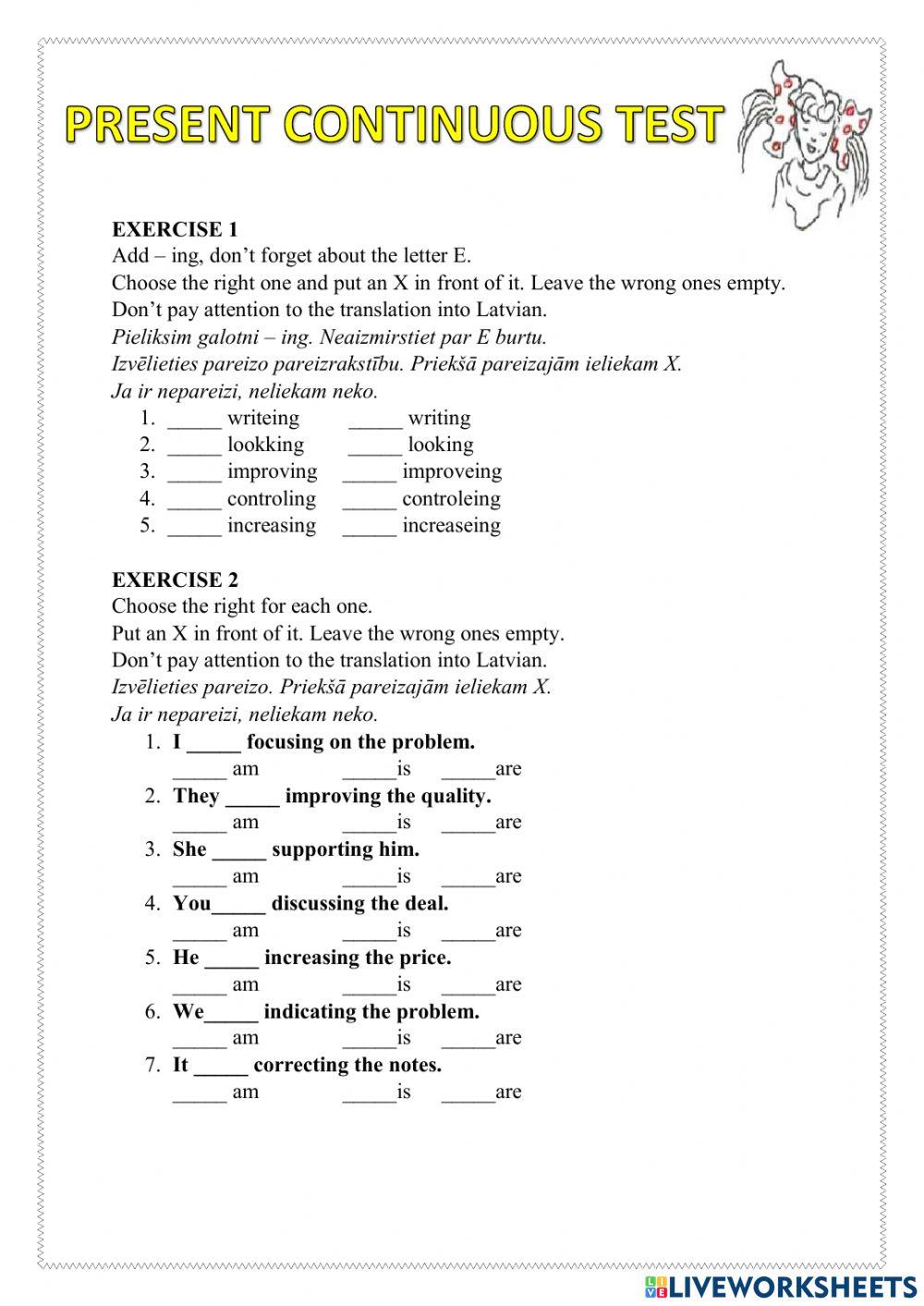 PRESENT CONTINUOUS TEST

EXERCISE 1
Add – ing, don't forget about the letter E.
Choose the right one and put an X in front of it. Leave the wrong ones empty.
Don't pay attention to the translation into Latvian.
Pieliksim galotni – ing. Neaizmirstiet par E burtu.
Izvēlieties pareizo pareizrakstību. Priekšā pareizajām ieliekam X.
Ja ir nepareizi, neliekam neko.
1. _____ writeing _____ writing
2. _____ lookking _____ looking
3. _____ improving _____ improveing
4. _____ controling _____ controleing
5. _____ increasing _____ increaseing

EXERCISE 2
Choose the right for each one.
Put an X in front of it. Leave the wrong ones empty.
Don't pay attention to the translation into Latvian.
Izvēlieties pareizo. Priekšā pareizajām ieliekam X.
Ja ir nepareizi, neliekam neko.
1. I _____ focusing on the problem.
_____ am _____is _____are
2. They _____ improving the quality.
_____ am _____is _____are
3. She _____ supporting him.
_____ am _____is _____are
4. You_____ discussing the deal.
_____ am _____is _____are
5. He _____ increasing the price.
_____ am _____is _____are
6. We_____ indicating the problem.
_____ am _____is _____are
7. It _____ correcting the notes.
_____ am _____is _____are

LIVEWORKSHEETS